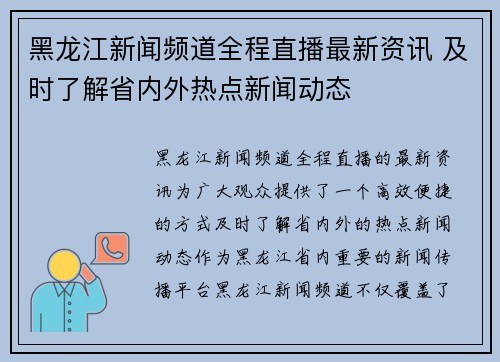 黑龙江新闻频道全程直播最新资讯 及时了解省内外热点新闻动态

黑龙江新闻频道全程直播的最新资讯为广大观众提供了一个高效便捷的方式及时了解省内外的热点新闻动态作为黑龙江省内重要的新闻传播平台黑龙江新闻频道不仅覆盖了